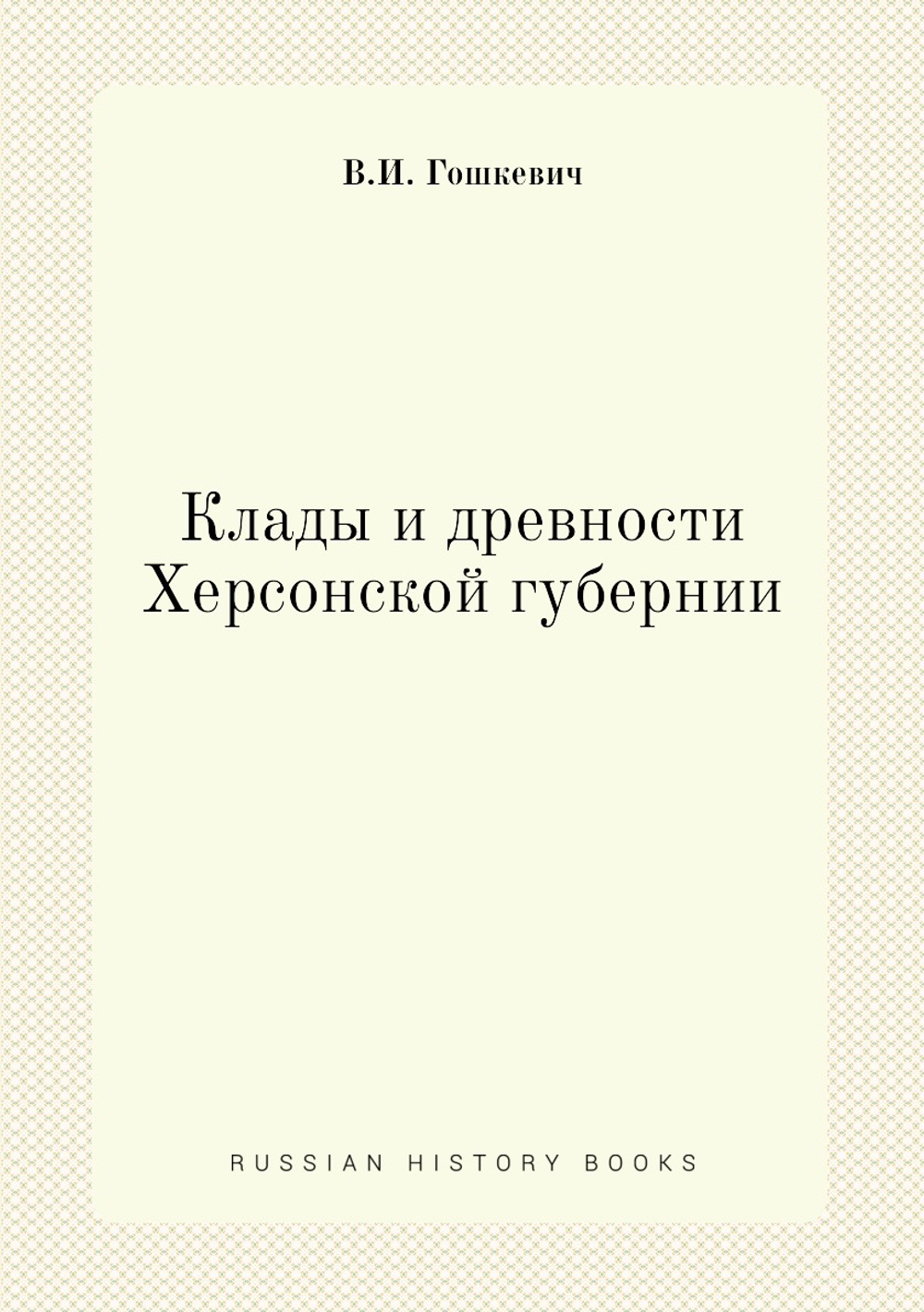 В.И. Гошкевич

Клады и древности Херсонской губернии

RUSSIAN HISTORY BOOKS